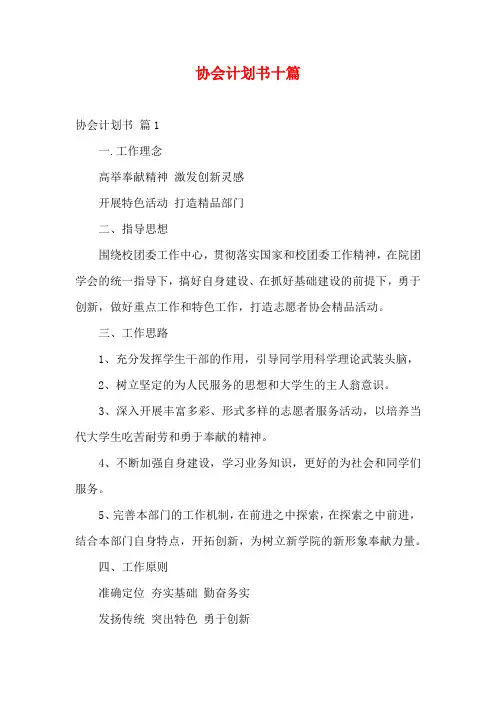 协会计划书十篇

协会计划书 篇1

一.工作理念

高举奉献精神 激发创新灵感

开展特色活动 打造精品部门

二、指导思想

围绕校团委工作中心，贯彻落实国家和校团委工作精神，在院团学会的统一指导下，搞好自身建设、在抓好基础建设的前提下，勇于创新，做好重点工作和特色工作，打造志愿者协会精品活动。

三、工作思路

1、充分发挥学生干部的作用，引导同学用科学理论武装头脑，

2、树立坚定的为人民服务的思想和大学生的主人翁意识。

3、深入开展丰富多彩、形式多样的志愿者服务活动，以培养当代大学生吃苦耐劳和勇于奉献的精神。

4、不断加强自身建设，学习业务知识，更好的为社会和同学们服务。

5、完善本部门的工作机制，在前进之中探索，在探索之中前进，结合本部门自身特点，开拓创新，为树立新学院的新形象奉献力量。

四、工作原则

准确定位 夯实基础 勤奋务实

发扬传统 突出特色 勇于创新